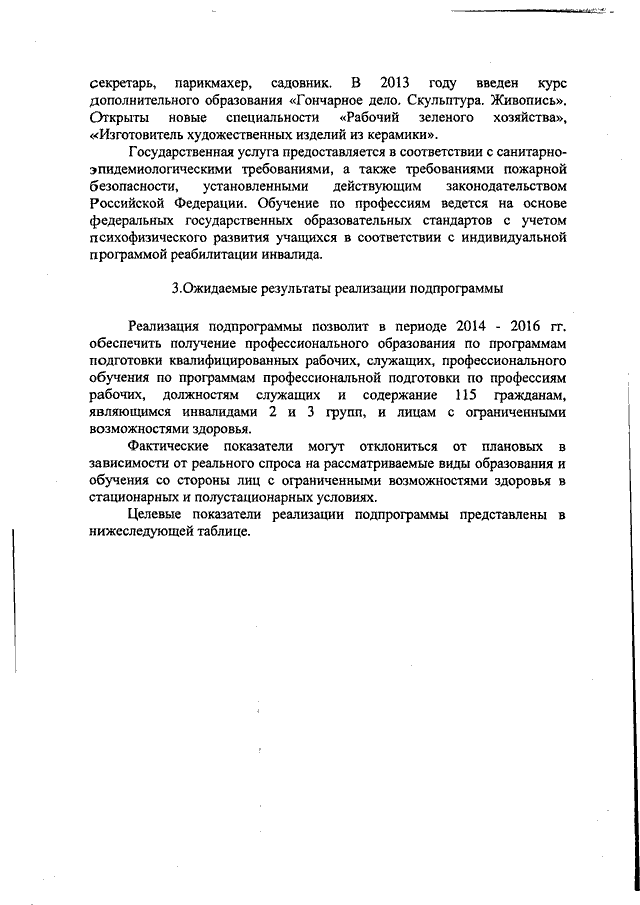 секретарь, парикмахер, садовник. В 2013 году введен курс дополнительного образования «Гончарное дело. Скульптура. Живопись». Открыты новые специальности «Рабочий зеленого хозяйства», «Изготовитель художественных изделий из керамики».

Государственная услуга предоставляется в соответствии с санитарно-эпидемиологическими требованиями, а также требованиями пожарной безопасности, установленными действующим законодательством Российской Федерации. Обучение по профессиям ведется на основе федеральных государственных образовательных стандартов с учетом психофизического развития учащихся в соответствии с индивидуальной программой реабилитации инвалида.

3.Ожидаемые результаты реализации подпрограммы

Реализация подпрограммы позволит в периоде 2014 - 2016 гг. обеспечить получение профессионального образования по программам подготовки квалифицированных рабочих, служащих, профессионального обучения по программам профессиональной подготовки по профессиям рабочих, должностям служащих и содержание 115 гражданам, являющимся инвалидами 2 и 3 групп, и лицам с ограниченными возможностями здоровья.

Фактические показатели могут отклониться от плановых в зависимости от реального спроса на рассматриваемые виды образования и обучения со стороны лиц с ограниченными возможностями здоровья в стационарных и полустационарных условиях.

Целевые показатели реализации подпрограммы представлены в нижеследующей таблице.